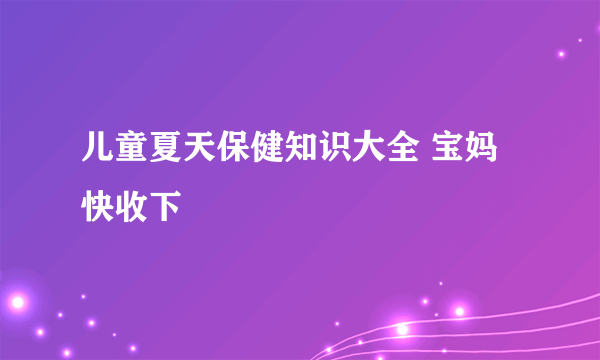 儿童夏天保健知识大全 宝妈快收下